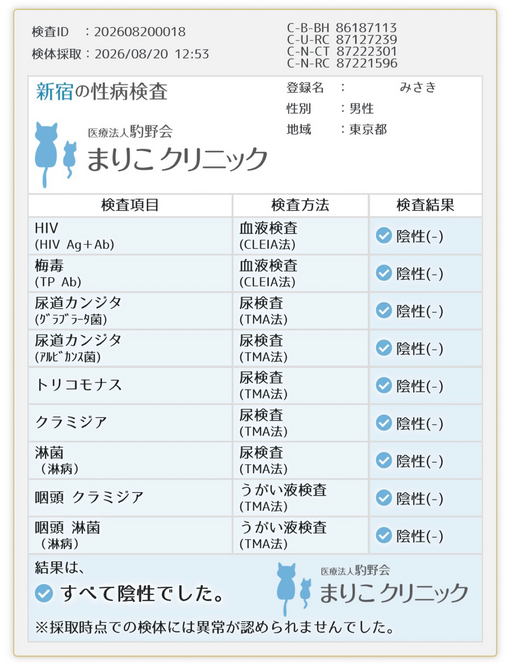 検査ID ：202608200018
検体採取：2026/08/20 12:53

C-B-BH 86187113
C-U-RC 87127239
C-N-CT 87222301
C-N-RC 87221596

新宿の性病検査

医療法人駒野会
まりこ クリニック

登録名 ： みさき
性別 ：男性
地域 ：東京都

| 検査項目 | 検査方法 | 検査結果 |
|---|---|---|
| HIV (HIV Ag+Ab) | 血液検査 (CLEIA法) | 陰性(-) |
| 梅毒 (TP Ab) | 血液検査 (CLEIA法) | 陰性(-) |
| 尿道カンジタ (ｸﾞﾗﾌﾞﾗｰﾀ菌) | 尿検査 (TMA法) | 陰性(-) |
| 尿道カンジタ (ｱﾙﾋﾞｶﾝｽ菌) | 尿検査 (TMA法) | 陰性(-) |
| トリコモナス | 尿検査 (TMA法) | 陰性(-) |
| クラミジア | 尿検査 (TMA法) | 陰性(-) |
| 淋菌 （淋病） | 尿検査 (TMA法) | 陰性(-) |
| 咽頭 クラミジア | うがい液検査 (TMA法) | 陰性(-) |
| 咽頭 淋菌 （淋病） | うがい液検査 (TMA法) | 陰性(-) |

結果は、
すべて陰性でした。

医療法人駒野会
まりこ クリニック

※採取時点での検体には異常が認められませんでした。